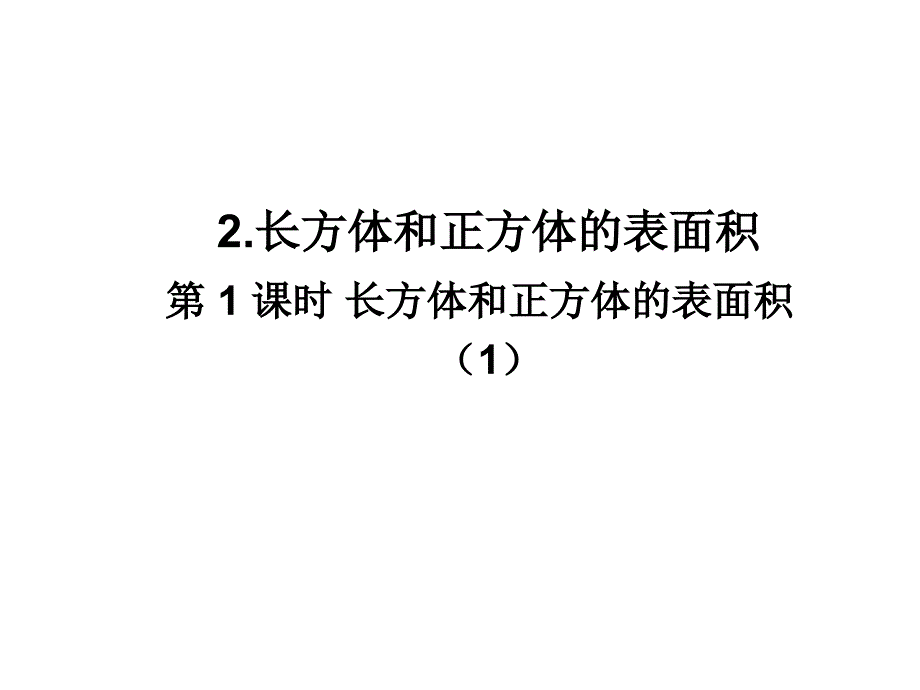 2.长方体和正方体的表面积

第 1 课时 长方体和正方体的表面积（1）